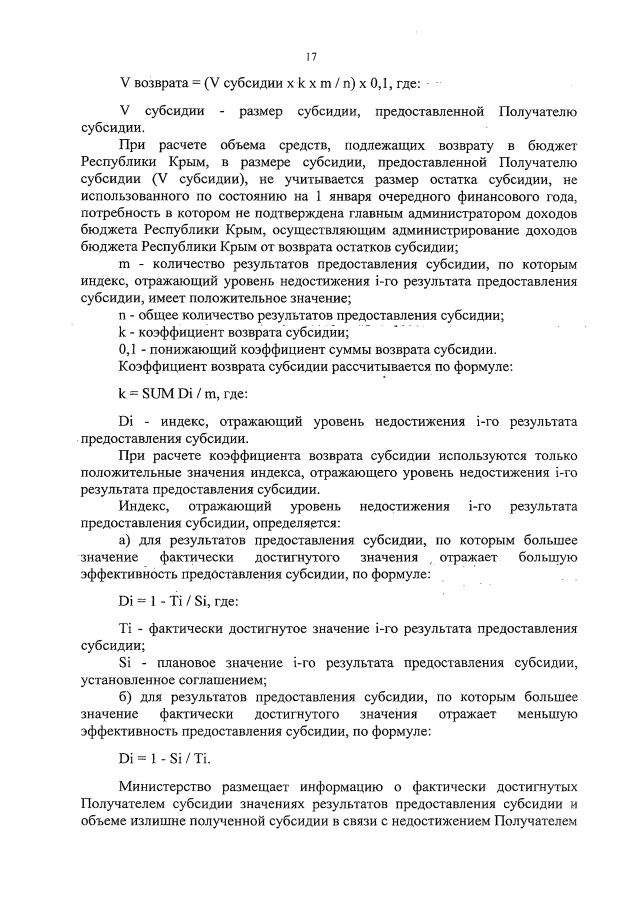 17

V возврата = (V субсидии x k x m / n) x 0,1, где:

V субсидии - размер субсидии, предоставленной Получателю субсидии.

При расчете объема средств, подлежащих возврату в бюджет Республики Крым, в размере субсидии, предоставленной Получателю субсидии (V субсидии), не учитывается размер остатка субсидии, не использованного по состоянию на 1 января очередного финансового года, потребность в котором не подтверждена главным администратором доходов бюджета Республики Крым, осуществляющим администрирование доходов бюджета Республики Крым от возврата остатков субсидии;

m - количество результатов предоставления субсидии, по которым индекс, отражающий уровень недостижения i-го результата предоставления субсидии, имеет положительное значение;

n - общее количество результатов предоставления субсидии;

k - коэффициент возврата субсидии;

0,1 - понижающий коэффициент суммы возврата субсидии.

Коэффициент возврата субсидии рассчитывается по формуле:

k = SUM Di / m, где:

Di - индекс, отражающий уровень недостижения i-го результата предоставления субсидии.

При расчете коэффициента возврата субсидии используются только положительные значения индекса, отражающего уровень недостижения i-го результата предоставления субсидии.

Индекс, отражающий уровень недостижения i-го результата предоставления субсидии, определяется:

а) для результатов предоставления субсидии, по которым большее значение фактически достигнутого значения отражает большую эффективность предоставления субсидии, по формуле:

Di = 1 - Ti / Si, где:

Ti - фактически достигнутое значение i-го результата предоставления субсидии;

Si - плановое значение i-го результата предоставления субсидии, установленное соглашением;

б) для результатов предоставления субсидии, по которым большее значение фактически достигнутого значения отражает меньшую эффективность предоставления субсидии, по формуле:

Di = 1 - Si / Ti.

Министерство размещает информацию о фактически достигнутых Получателем субсидии значениях результатов предоставления субсидии и объеме излишне полученной субсидии в связи с недостижением Получателем